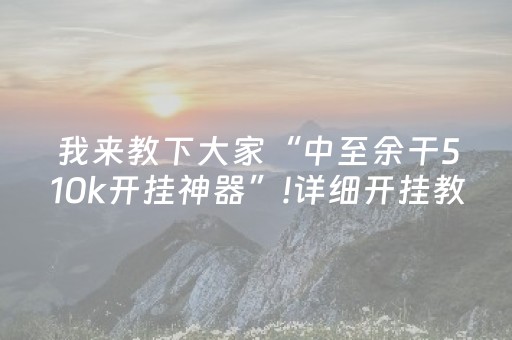 我来教下大家“中至余干510k开挂神器”!详细开挂教